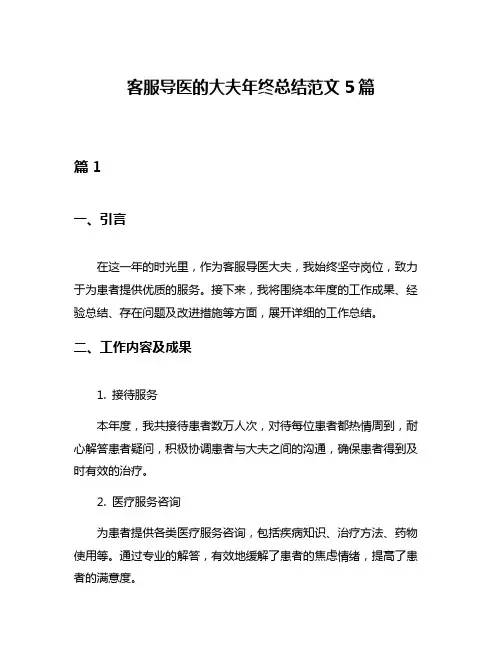 客服导医的大夫年终总结范文 5 篇

篇 1

一、引言

在这一年的时光里，作为客服导医大夫，我始终坚守岗位，致力于为患者提供优质的服务。接下来，我将围绕本年度的工作成果、经验总结、存在问题及改进措施等方面，展开详细的工作总结。

二、工作内容及成果

1. 接待服务

本年度，我共接待患者数万人次，对待每位患者都热情周到，耐心解答患者疑问，积极协调患者与大夫之间的沟通，确保患者得到及时有效的治疗。

2. 医疗服务咨询

为患者提供各类医疗服务咨询，包括疾病知识、治疗方法、药物使用等。通过专业的解答，有效地缓解了患者的焦虑情绪，提高了患者的满意度。